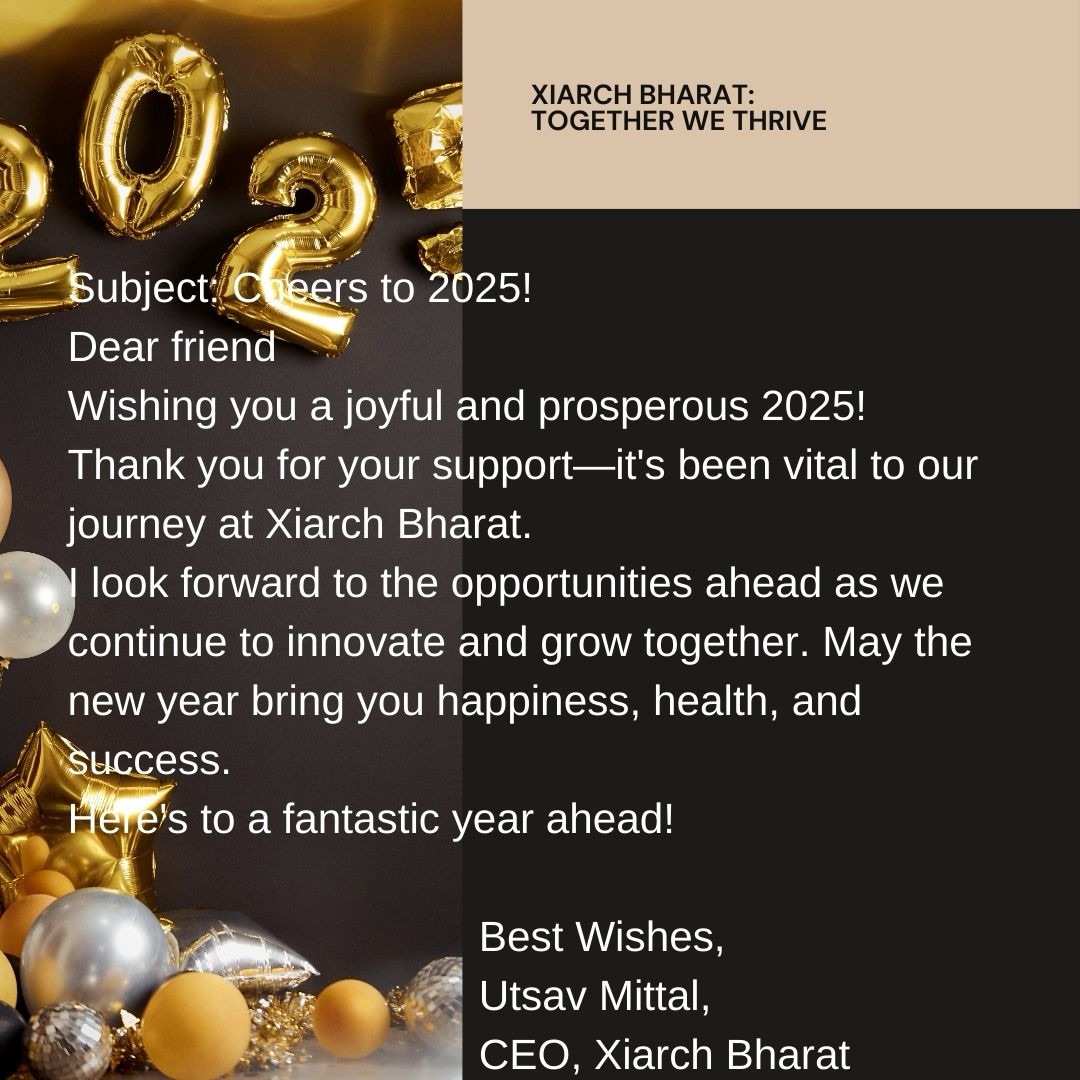 XIARCH BHARAT:
TOGETHER WE THRIVE

Subject: Cheers to 2025!

Dear friend

Wishing you a joyful and prosperous 2025!

Thank you for your support—it's been vital to our journey at Xiarch Bharat.

I look forward to the opportunities ahead as we continue to innovate and grow together. May the new year bring you happiness, health, and success.

Here's to a fantastic year ahead!

Best Wishes,
Utsav Mittal,
CEO, Xiarch Bharat